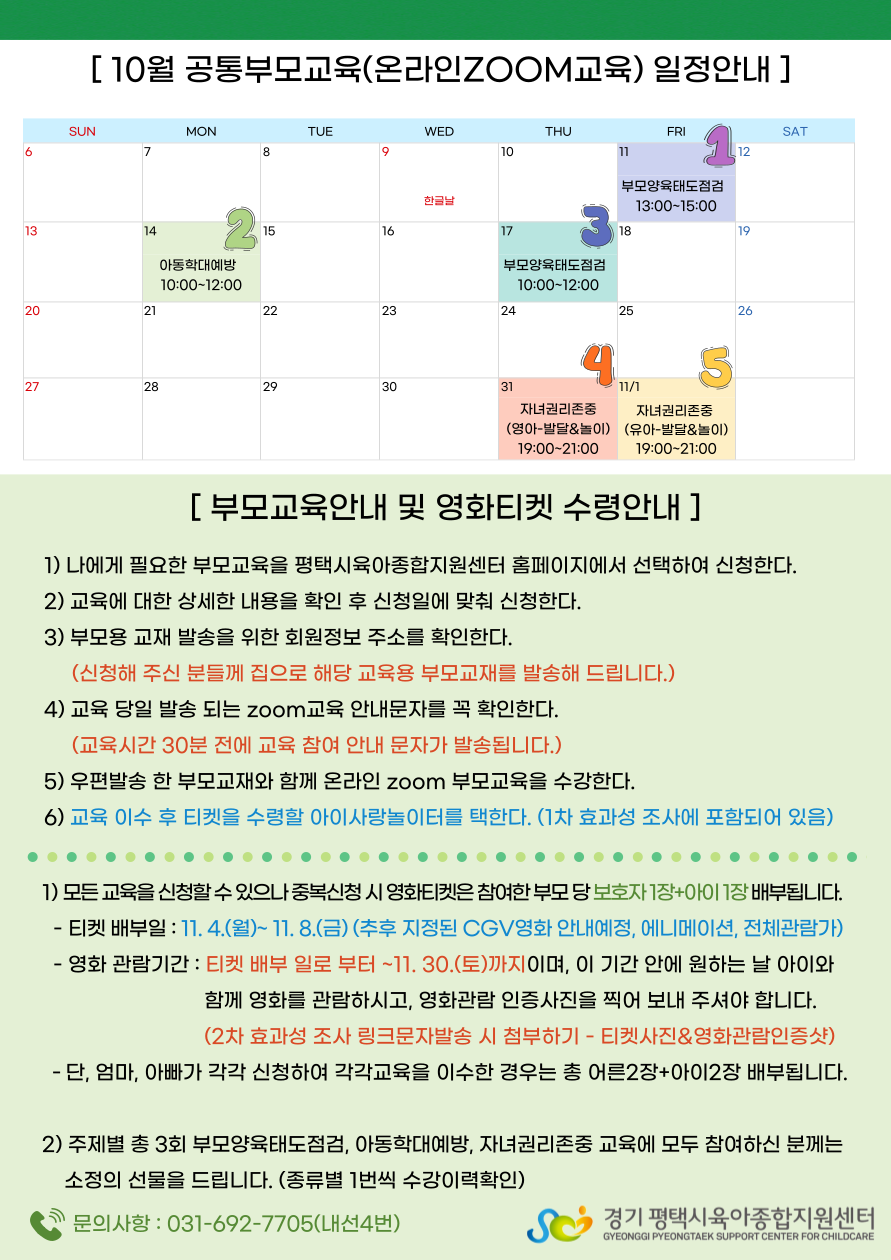 [ 10월 공통부모교육(온라인ZOOM교육) 일정안내 ]

| SUN | MON | TUE | WED | THU | FRI | SAT |
|---|---|---|---|---|---|---|
| 6 | 7 | 8 | 9 한글날 | 10 | 11 1 부모양육태도점검 13:00~15:00 | 12 |
| 13 | 14 2 아동학대예방 10:00~12:00 | 15 | 16 | 17 3 부모양육태도점검 10:00~12:00 | 18 | 19 |
| 20 | 21 | 22 | 23 | 24 | 25 | 26 |
| 27 | 28 | 29 | 30 | 31 4 자녀권리존중 (영아-발달&놀이) 19:00~21:00 | 11/1 5 자녀권리존중 (유아-발달&놀이) 19:00~21:00 | |

[ 부모교육안내 및 영화티켓 수령안내 ]

1) 나에게 필요한 부모교육을 평택시육아종합지원센터 홈페이지에서 선택하여 신청한다.
2) 교육에 대한 상세한 내용을 확인 후 신청일에 맞춰 신청한다.
3) 부모용 교재 발송을 위한 회원정보 주소를 확인한다.
(신청해 주신 분들께 집으로 해당 교육용 부모교재를 발송해 드립니다.)
4) 교육 당일 발송 되는 zoom교육 안내문자를 꼭 확인한다.
(교육시간 30분 전에 교육 참여 안내 문자가 발송됩니다.)
5) 우편발송 한 부모교재와 함께 온라인 zoom 부모교육을 수강한다.
6) 교육 이수 후 티켓을 수령할 아이사랑놀이터를 택한다. (1차 효과성 조사에 포함되어 있음)

1) 모든 교육을 신청할 수 있으나 중복신청 시 영화티켓은 참여한 부모 당 보호자 1장+아이 1장 배부됩니다.
- 티켓 배부일 : 11. 4.(월)~ 11. 8.(금) (추후 지정된 CGV영화 안내예정, 에니메이션, 전체관람가)
- 영화 관람기간 : 티켓 배부 일로 부터 ~11. 30.(토)까지이며, 이 기간 안에 원하는 날 아이와 함께 영화를 관람하시고, 영화관람 인증사진을 찍어 보내 주셔야 합니다.
(2차 효과성 조사 링크문자발송 시 첨부하기 - 티켓사진&영화관람인증샷)
- 단, 엄마, 아빠가 각각 신청하여 각각교육을 이수한 경우는 총 어른2장+아이2장 배부됩니다.

2) 주제별 총 3회 부모양육태도점검, 아동학대예방, 자녀권리존중 교육에 모두 참여하신 분께는 소정의 선물을 드립니다. (종류별 1번씩 수강이력확인)

문의사항 : 031-692-7705(내선4번)

경기 평택시육아종합지원센터
GYEONGGI PYEONGTAEK SUPPORT CENTER FOR CHILDCARE